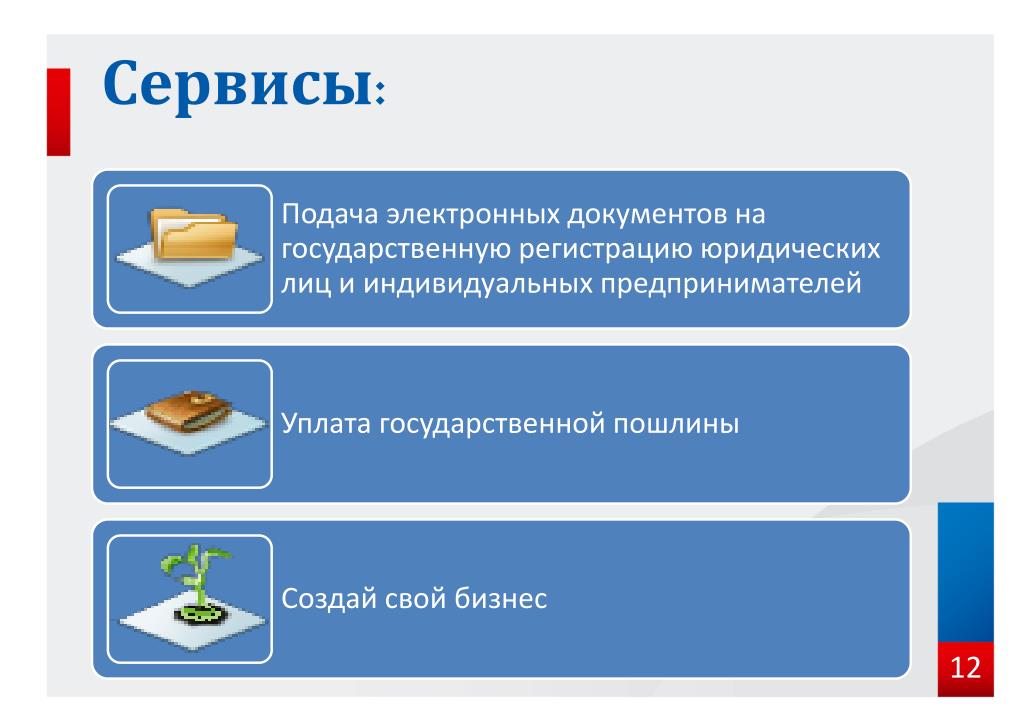 Сервисы:

Подача электронных документов на государственную регистрацию юридических лиц и индивидуальных предпринимателей

Уплата государственной пошлины

Создай свой бизнес

12